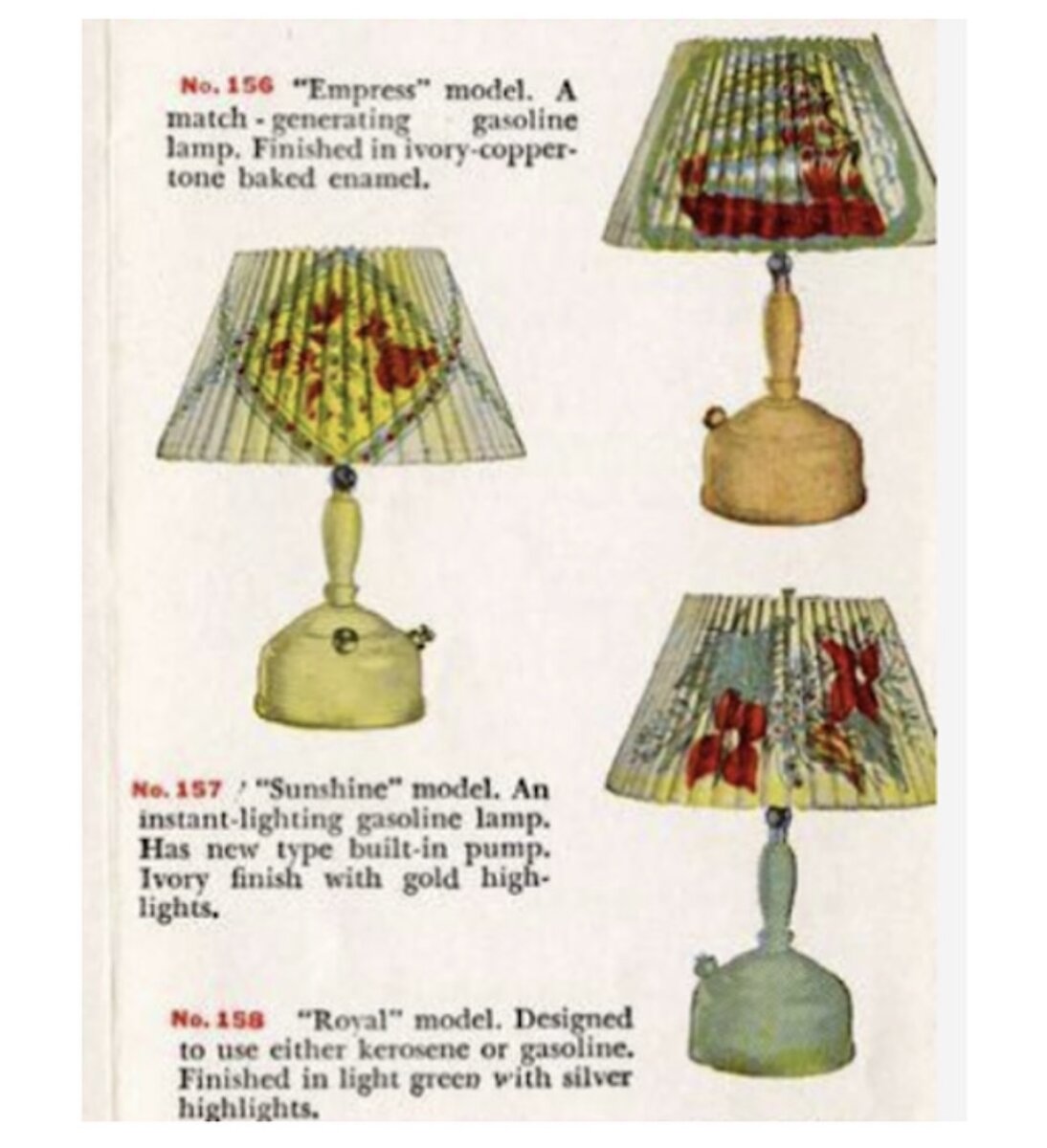 No. 156 "Empress" model. A match-generating gasoline lamp. Finished in ivory-coppertone baked enamel.

No. 157 "Sunshine" model. An instant-lighting gasoline lamp. Has new type built-in pump. Ivory finish with gold highlights.

No. 158 "Royal" model. Designed to use either kerosene or gasoline. Finished in light green with silver highlights.